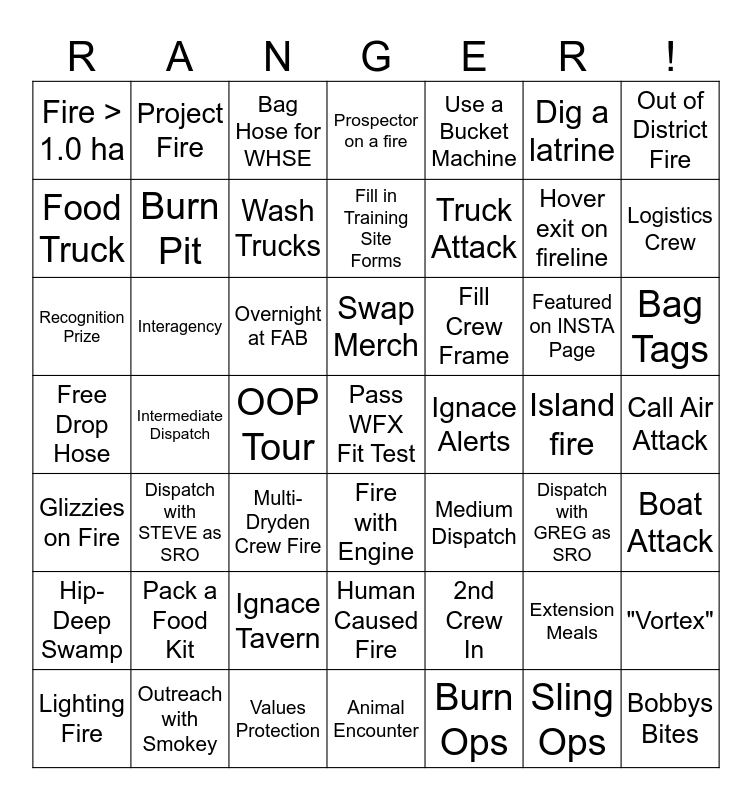 | R | A | N | G | E | R | ! |
|---|---|---|---|---|---|---|
| Fire > 1.0 ha | Project Fire | Bag Hose for WHSE | Prospector on a fire | Use a Bucket Machine | Dig a latrine | Out of District Fire |
| Food Truck | Burn Pit | Wash Trucks | Fill in Training Site Forms | Truck Attack | Hover exit on fireline | Logistics Crew |
| Recognition Prize | Interagency | Overnight at FAB | Swap Merch | Fill Crew Frame | Featured on INSTA Page | Bag Tags |
| Free Drop Hose | Intermediate Dispatch | OOP Tour | Pass WFX Fit Test | Ignace Alerts | Island fire | Call Air Attack |
| Glizzies on Fire | Dispatch with STEVE as SRO | Multi-Dryden Crew Fire | Fire with Engine | Medium Dispatch | Dispatch with GREG as SRO | Boat Attack |
| Hip-Deep Swamp | Pack a Food Kit | Ignace Tavern | Human Caused Fire | 2nd Crew In | Extension Meals | "Vortex" |
| Lighting Fire | Outreach with Smokey | Values Protection | Animal Encounter | Burn Ops | Sling Ops | Bobbys Bites |